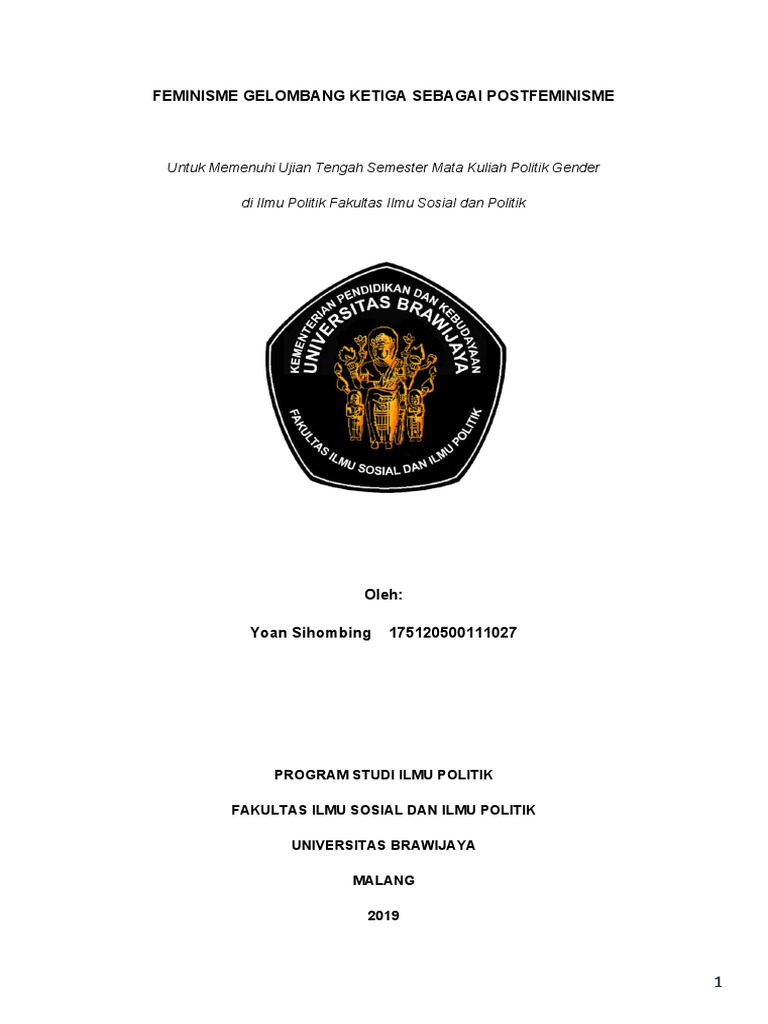 FEMINISME GELOMBANG KETIGA SEBAGAI POSTFEMINISME

Untuk Memenuhi Ujian Tengah Semester Mata Kuliah Politik Gender

di Ilmu Politik Fakultas Ilmu Sosial dan Politik

KEMENTERIAN PENDIDIKAN DAN KEBUDAYAAN
UNIVERSITAS BRAWIJAYA
FAKULTAS ILMU SOSIAL DAN ILMU POLITIK

Oleh:

Yoan Sihombing 175120500111027

PROGRAM STUDI ILMU POLITIK

FAKULTAS ILMU SOSIAL DAN ILMU POLITIK

UNIVERSITAS BRAWIJAYA

MALANG

2019

1